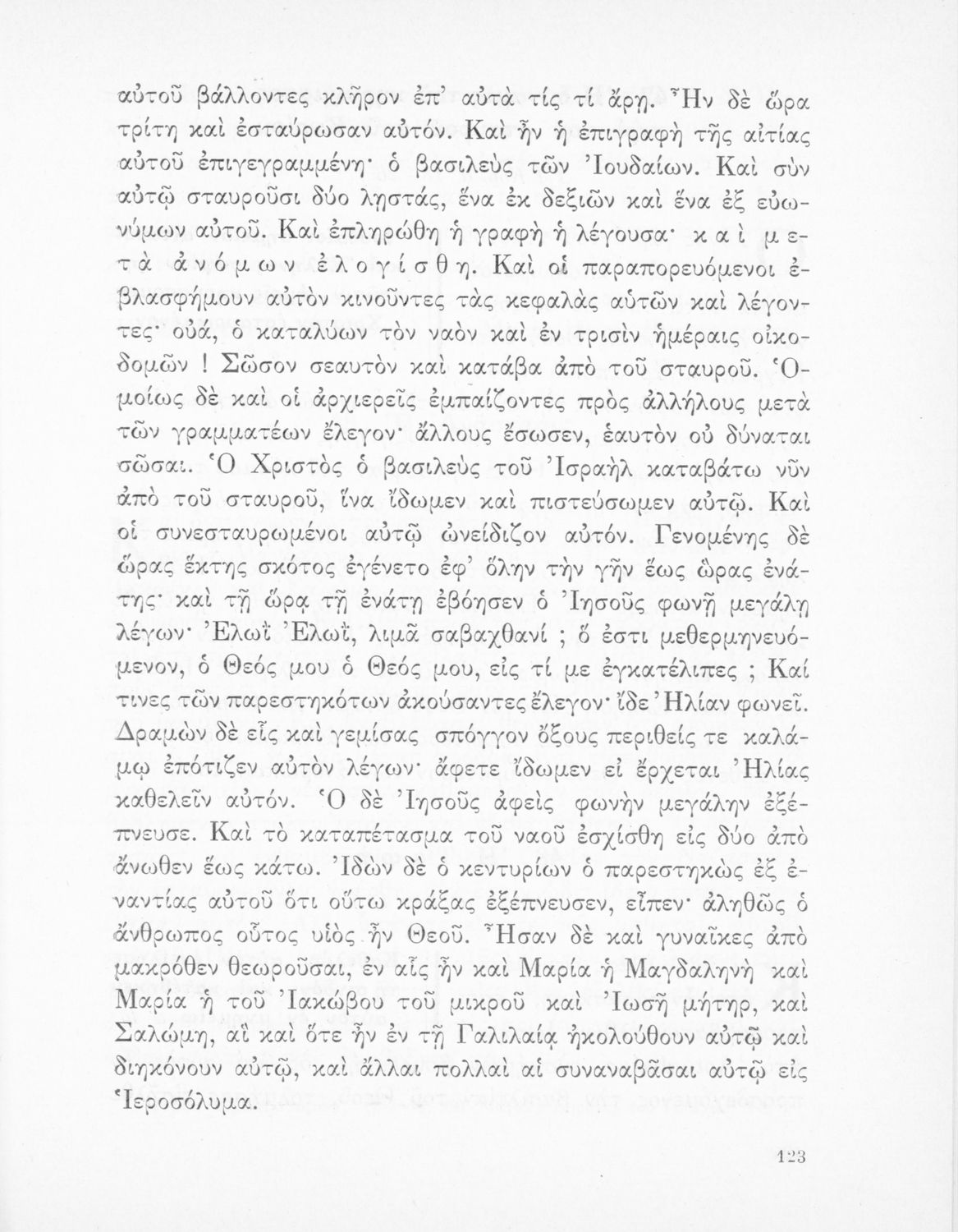 αὐτοῦ βάλλοντες κλῆρον ἐπ' αὐτὰ τίς τί ἄρῃ. Ἦν δὲ ὥρα τρίτη καὶ ἐσταύρωσαν αὐτόν. Καὶ ἦν ἡ ἐπιγραφὴ τῆς αἰτίας αὐτοῦ ἐπιγεγραμμένη· ὁ βασιλεὺς τῶν Ἰουδαίων. Καὶ σὺν αὐτῷ σταυροῦσι δύο λῃστάς, ἕνα ἐκ δεξιῶν καὶ ἕνα ἐξ εὐωνύμων αὐτοῦ. Καὶ ἐπληρώθη ἡ γραφὴ ἡ λέγουσα· καὶ μετὰ ἀνόμων ἐλογίσθη. Καὶ οἱ παραπορευόμενοι ἐβλασφήμουν αὐτὸν κινοῦντες τὰς κεφαλὰς αὐτῶν καὶ λέγοντες· οὐά, ὁ καταλύων τὸν ναὸν καὶ ἐν τρισὶν ἡμέραις οἰκοδομῶν ! Σῶσον σεαυτὸν καὶ κατάβα ἀπὸ τοῦ σταυροῦ. Ὁμοίως δὲ καὶ οἱ ἀρχιερεῖς ἐμπαίζοντες πρὸς ἀλλήλους μετὰ τῶν γραμματέων ἔλεγον· ἄλλους ἔσωσεν, ἑαυτὸν οὐ δύναται σῶσαι. Ὁ Χριστὸς ὁ βασιλεὺς τοῦ Ἰσραὴλ καταβάτω νῦν ἀπὸ τοῦ σταυροῦ, ἵνα ἴδωμεν καὶ πιστεύσωμεν αὐτῷ. Καὶ οἱ συνεσταυρωμένοι αὐτῷ ὠνείδιζον αὐτόν. Γενομένης δὲ ὥρας ἕκτης σκότος ἐγένετο ἐφ' ὅλην τὴν γῆν ἕως ὥρας ἐνάτης· καὶ τῇ ὥρᾳ τῇ ἐνάτῃ ἐβόησεν ὁ Ἰησοῦς φωνῇ μεγάλῃ λέγων· Ἐλωῒ Ἐλωῒ, λιμᾶ σαβαχθανί ; ὅ ἐστι μεθερμηνευόμενον, ὁ Θεός μου ὁ Θεός μου, εἰς τί με ἐγκατέλιπες ; Καί τινες τῶν παρεστηκότων ἀκούσαντες ἔλεγον· ἴδε Ἠλίαν φωνεῖ. Δραμὼν δὲ εἷς καὶ γεμίσας σπόγγον ὄξους περιθείς τε καλάμῳ ἐπότιζεν αὐτὸν λέγων· ἄφετε ἴδωμεν εἰ ἔρχεται Ἠλίας καθελεῖν αὐτόν. Ὁ δὲ Ἰησοῦς ἀφεὶς φωνὴν μεγάλην ἐξέπνευσε. Καὶ τὸ καταπέτασμα τοῦ ναοῦ ἐσχίσθη εἰς δύο ἀπὸ ἄνωθεν ἕως κάτω. Ἰδὼν δὲ ὁ κεντυρίων ὁ παρεστηκὼς ἐξ ἐναντίας αὐτοῦ ὅτι οὕτω κράξας ἐξέπνευσεν, εἶπεν· ἀληθῶς ὁ ἄνθρωπος οὗτος υἱὸς ἦν Θεοῦ. Ἦσαν δὲ καὶ γυναῖκες ἀπὸ μακρόθεν θεωροῦσαι, ἐν αἷς ἦν καὶ Μαρία ἡ Μαγδαληνὴ καὶ Μαρία ἡ τοῦ Ἰακώβου τοῦ μικροῦ καὶ Ἰωσῆ μήτηρ, καὶ Σαλώμη, αἳ καὶ ὅτε ἦν ἐν τῇ Γαλιλαίᾳ ἠκολούθουν αὐτῷ καὶ διηκόνουν αὐτῷ, καὶ ἄλλαι πολλαὶ αἱ συναναβᾶσαι αὐτῷ εἰς Ἱεροσόλυμα.

123